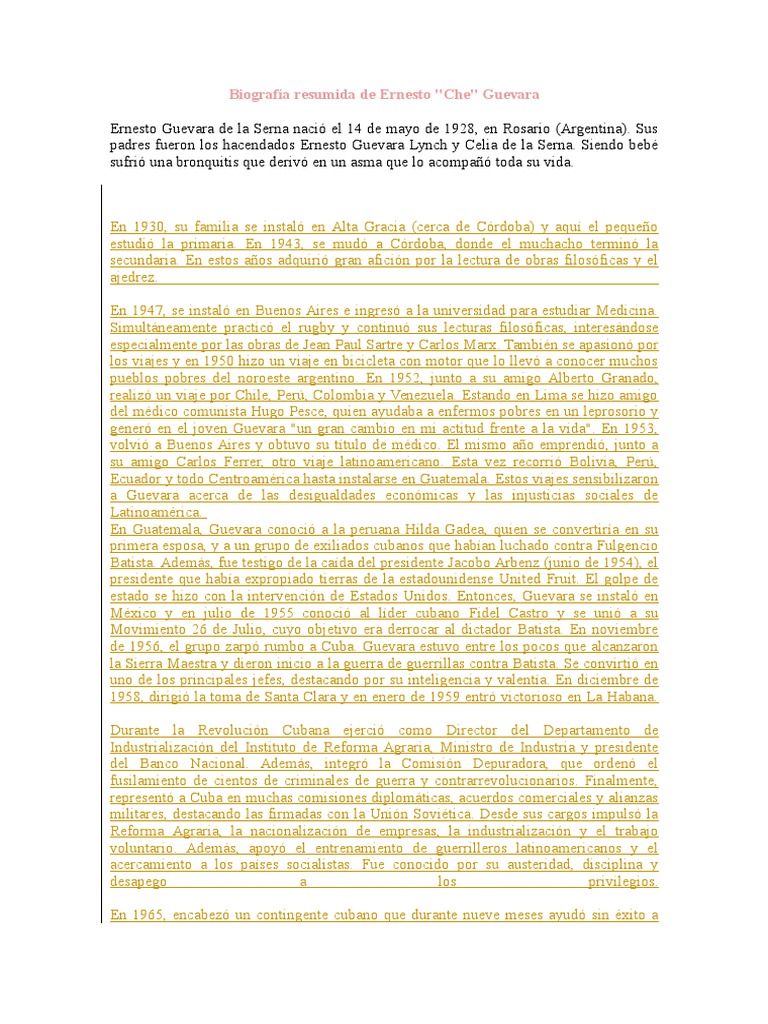 Biografía resumida de Ernesto "Che" Guevara

Ernesto Guevara de la Serna nació el 14 de mayo de 1928, en Rosario (Argentina). Sus padres fueron los hacendados Ernesto Guevara Lynch y Celia de la Serna. Siendo bebé sufrió una bronquitis que derivó en un asma que lo acompañó toda su vida.

En 1930, su familia se instaló en Alta Gracia (cerca de Córdoba) y aquí el pequeño estudió la primaria. En 1943, se mudó a Córdoba, donde el muchacho terminó la secundaria. En estos años adquirió gran afición por la lectura de obras filosóficas y el ajedrez.

En 1947, se instaló en Buenos Aires e ingresó a la universidad para estudiar Medicina. Simultáneamente practicó el rugby y continuó sus lecturas filosóficas, interesándose especialmente por las obras de Jean Paul Sartre y Carlos Marx. También se apasionó por los viajes y en 1950 hizo un viaje en bicicleta con motor que lo llevó a conocer muchos pueblos pobres del noroeste argentino. En 1952, junto a su amigo Alberto Granado, realizó un viaje por Chile, Perú, Colombia y Venezuela. Estando en Lima se hizo amigo del médico comunista Hugo Pesce, quien ayudaba a enfermos pobres en un leprosorio y generó en el joven Guevara "un gran cambio en mi actitud frente a la vida". En 1953, volvió a Buenos Aires y obtuvo su título de médico. El mismo año emprendió, junto a su amigo Carlos Ferrer, otro viaje latinoamericano. Esta vez recorrió Bolivia, Perú, Ecuador y todo Centroamérica hasta instalarse en Guatemala. Estos viajes sensibilizaron a Guevara acerca de las desigualdades económicas y las injusticias sociales de Latinoamérica.
En Guatemala, Guevara conoció a la peruana Hilda Gadea, quien se convertiría en su primera esposa, y a un grupo de exiliados cubanos que habían luchado contra Fulgencio Batista. Además, fue testigo de la caída del presidente Jacobo Arbenz (junio de 1954), el presidente que había expropiado tierras de la estadounidense United Fruit. El golpe de estado se hizo con la intervención de Estados Unidos. Entonces, Guevara se instaló en México y en julio de 1955 conoció al líder cubano Fidel Castro y se unió a su Movimiento 26 de Julio, cuyo objetivo era derrocar al dictador Batista. En noviembre de 1956, el grupo zarpó rumbo a Cuba. Guevara estuvo entre los pocos que alcanzaron la Sierra Maestra y dieron inicio a la guerra de guerrillas contra Batista. Se convirtió en uno de los principales jefes, destacando por su inteligencia y valentía. En diciembre de 1958, dirigió la toma de Santa Clara y en enero de 1959 entró victorioso en La Habana.

Durante la Revolución Cubana ejerció como Director del Departamento de Industrialización del Instituto de Reforma Agraria, Ministro de Industria y presidente del Banco Nacional. Además, integró la Comisión Depuradora, que ordenó el fusilamiento de cientos de criminales de guerra y contrarrevolucionarios. Finalmente, representó a Cuba en muchas comisiones diplomáticas, acuerdos comerciales y alianzas militares, destacando las firmadas con la Unión Soviética. Desde sus cargos impulsó la Reforma Agraria, la nacionalización de empresas, la industrialización y el trabajo voluntario. Además, apoyó el entrenamiento de guerrilleros latinoamericanos y el acercamiento a los países socialistas. Fue conocido por su austeridad, disciplina y desapego a los privilegios.

En 1965, encabezó un contingente cubano que durante nueve meses ayudó sin éxito a